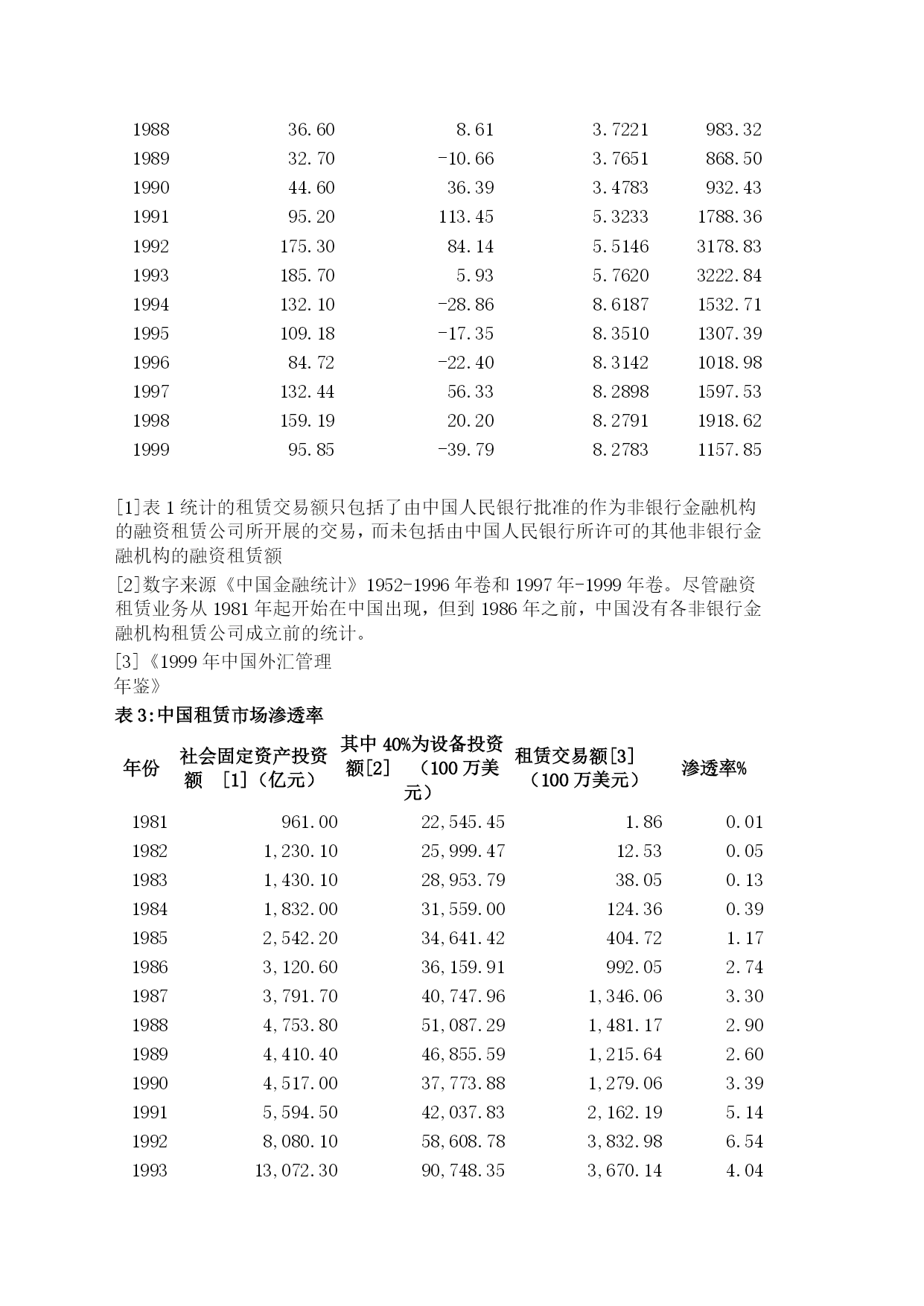 | | | | | |
|---|---|---|---|---|
| 1988 | 36.60 | 8.61 | 3.7221 | 983.32 |
| 1989 | 32.70 | -10.66 | 3.7651 | 868.50 |
| 1990 | 44.60 | 36.39 | 3.4783 | 932.43 |
| 1991 | 95.20 | 113.45 | 5.3233 | 1788.36 |
| 1992 | 175.30 | 84.14 | 5.5146 | 3178.83 |
| 1993 | 185.70 | 5.93 | 5.7620 | 3222.84 |
| 1994 | 132.10 | -28.86 | 8.6187 | 1532.71 |
| 1995 | 109.18 | -17.35 | 8.3510 | 1307.39 |
| 1996 | 84.72 | -22.40 | 8.3142 | 1018.98 |
| 1997 | 132.44 | 56.33 | 8.2898 | 1597.53 |
| 1998 | 159.19 | 20.20 | 8.2791 | 1918.62 |
| 1999 | 95.85 | -39.79 | 8.2783 | 1157.85 |

[1]表 1 统计的租赁交易额只包括了由中国人民银行批准的作为非银行金融机构的融资租赁公司所开展的交易，而未包括由中国人民银行所许可的其他非银行金融机构的融资租赁额

[2]数字来源《中国金融统计》1952-1996 年卷和 1997 年-1999 年卷。尽管融资租赁业务从 1981 年起开始在中国出现，但到 1986 年之前，中国没有各非银行金融机构租赁公司成立前的统计。

[3]《1999 年中国外汇管理年鉴》

表 3:中国租赁市场渗透率

| 年份 | 社会固定资产投资额 [1]（亿元） | 其中 40%为设备投资额[2] （100 万美元） | 租赁交易额[3]（100 万美元） | 渗透率% |
|---|---|---|---|---|
| 1981 | 961.00 | 22,545.45 | 1.86 | 0.01 |
| 1982 | 1,230.10 | 25,999.47 | 12.53 | 0.05 |
| 1983 | 1,430.10 | 28,953.79 | 38.05 | 0.13 |
| 1984 | 1,832.00 | 31,559.00 | 124.36 | 0.39 |
| 1985 | 2,542.20 | 34,641.42 | 404.72 | 1.17 |
| 1986 | 3,120.60 | 36,159.91 | 992.05 | 2.74 |
| 1987 | 3,791.70 | 40,747.96 | 1,346.06 | 3.30 |
| 1988 | 4,753.80 | 51,087.29 | 1,481.17 | 2.90 |
| 1989 | 4,410.40 | 46,855.59 | 1,215.64 | 2.60 |
| 1990 | 4,517.00 | 37,773.88 | 1,279.06 | 3.39 |
| 1991 | 5,594.50 | 42,037.83 | 2,162.19 | 5.14 |
| 1992 | 8,080.10 | 58,608.78 | 3,832.98 | 6.54 |
| 1993 | 13,072.30 | 90,748.35 | 3,670.14 | 4.04 |